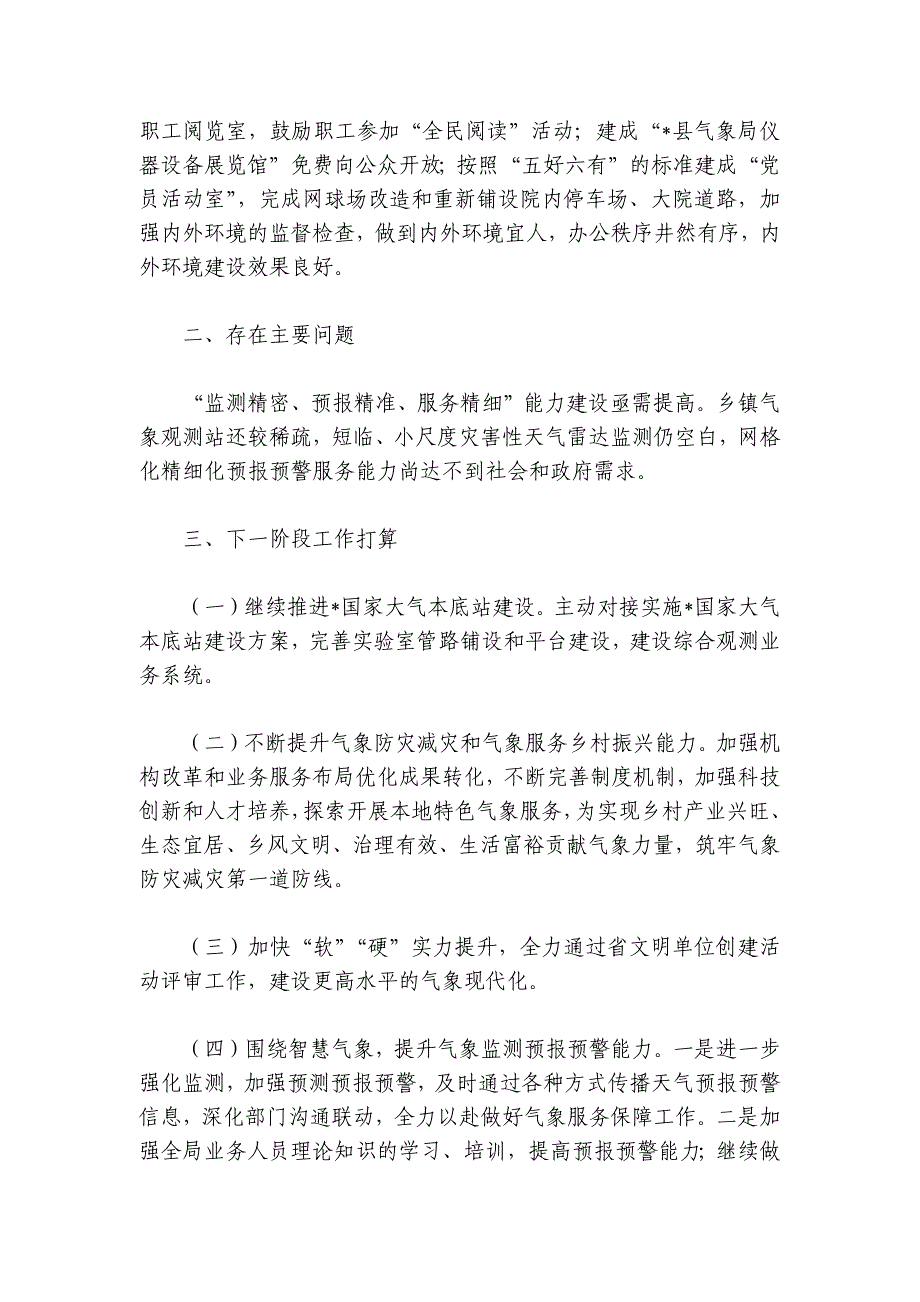 职工阅览室，鼓励职工参加“全民阅读”活动；建成“*县气象局仪器设备展览馆”免费向公众开放；按照“五好六有”的标准建成“党员活动室”，完成网球场改造和重新铺设院内停车场、大院道路，加强内外环境的监督检查，做到内外环境宜人，办公秩序井然有序，内外环境建设效果良好。

二、存在主要问题

“监测精密、预报精准、服务精细”能力建设亟需提高。乡镇气象观测站还较稀疏，短临、小尺度灾害性天气雷达监测仍空白，网格化精细化预报预警服务能力尚达不到社会和政府需求。

三、下一阶段工作打算

（一）继续推进*国家大气本底站建设。主动对接实施*国家大气本底站建设方案，完善实验室管路铺设和平台建设，建设综合观测业务系统。

（二）不断提升气象防灾减灾和气象服务乡村振兴能力。加强机构改革和业务服务布局优化成果转化，不断完善制度机制，加强科技创新和人才培养，探索开展本地特色气象服务，为实现乡村产业兴旺、生态宜居、乡风文明、治理有效、生活富裕贡献气象力量，筑牢气象防灾减灾第一道防线。

（三）加快“软”“硬”实力提升，全力通过省文明单位创建活动评审工作，建设更高水平的气象现代化。

（四）围绕智慧气象，提升气象监测预报预警能力。一是进一步强化监测，加强预测预报预警，及时通过各种方式传播天气预报预警信息，深化部门沟通联动，全力以赴做好气象服务保障工作。二是加强全局业务人员理论知识的学习、培训，提高预报预警能力；继续做